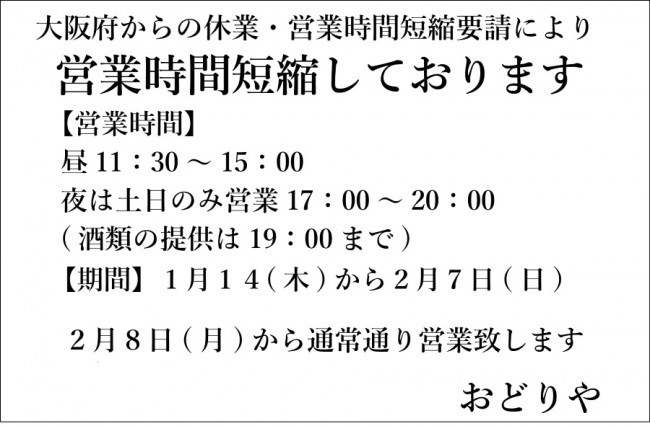 大阪府からの休業・営業時間短縮要請により

営業時間短縮しております

【営業時間】
昼 11：30 〜 15：00
夜は土日のみ営業 17：00 〜 20：00
（酒類の提供は 19：00 まで）

【期間】 1月１４（木）から２月７日（日）

２月８日（月）から通常通り営業致します

おどりや